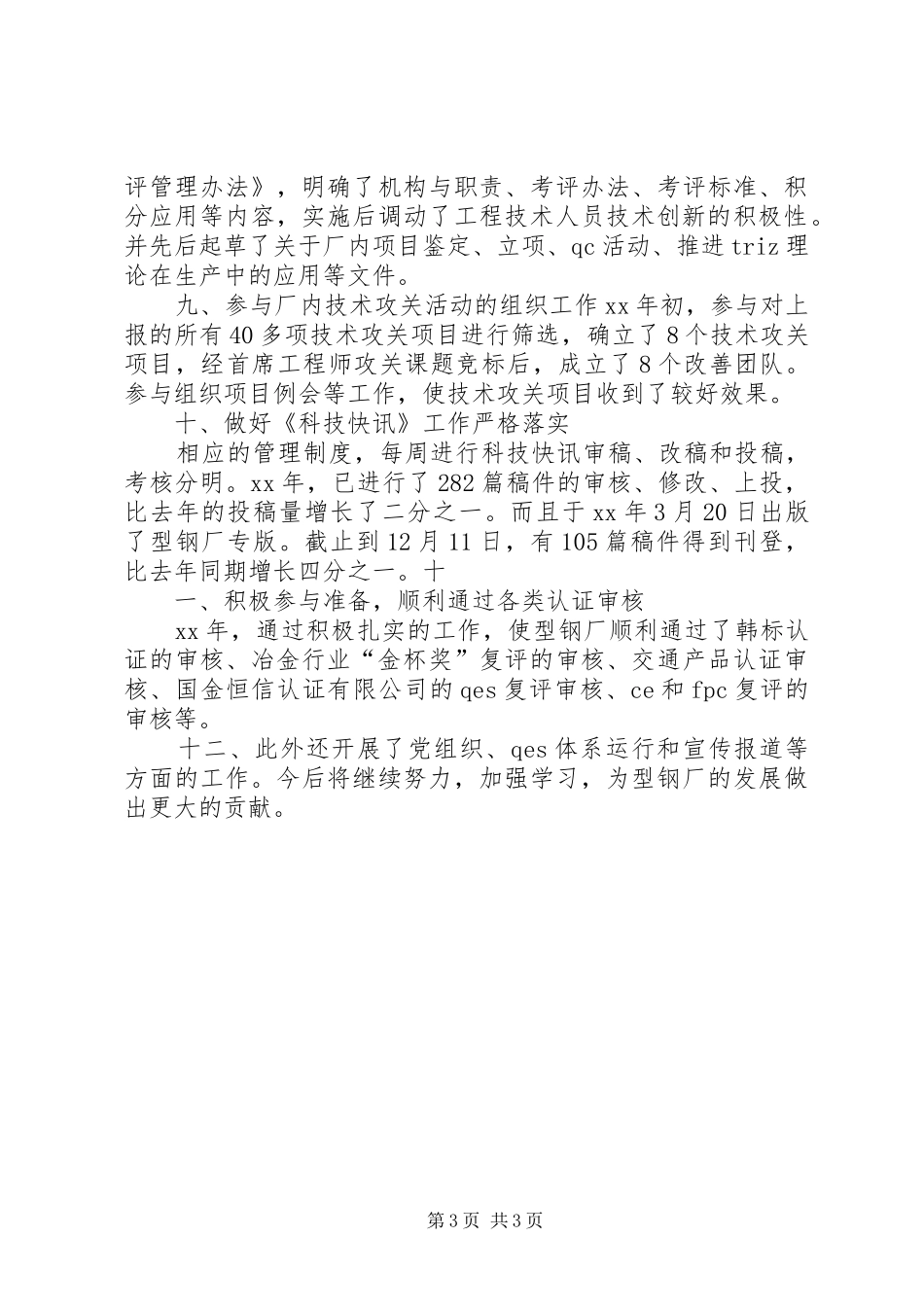 评管理办法》，明确了机构与职责、考评办法、考评标准、积分应用等内容，实施后调动了工程技术人员技术创新的积极性。并先后起草了关于厂内项目鉴定、立项、qc 活动、推进 triz 理论在生产中的应用等文件。

九、参与厂内技术攻关活动的组织工作 xx 年初，参与对上报的所有 40 多项技术攻关项目进行筛选，确立了 8 个技术攻关项目，经首席工程师攻关课题竞标后，成立了 8 个改善团队。参与组织项目例会等工作，使技术攻关项目收到了较好效果。

十、做好《科技快讯》工作严格落实

相应的管理制度，每周进行科技快讯审稿、改稿和投稿，考核分明。xx 年，已进行了 282 篇稿件的审核、修改、上投，比去年的投稿量增长了二分之一。而且于 xx 年 3 月 20 日出版了型钢厂专版。截止到 12 月 11 日，有 105 篇稿件得到刊登，比去年同期增长四分之一。十

一、积极参与准备，顺利通过各类认证审核

xx 年，通过积极扎实的工作，使型钢厂顺利通过了韩标认证的审核、冶金行业“金杯奖”复评的审核、交通产品认证审核、国金恒信认证有限公司的 qes 复评审核、ce 和 fpc 复评的审核等。

十二、此外还开展了党组织、qes 体系运行和宣传报道等方面的工作。今后将继续努力，加强学习，为型钢厂的发展做出更大的贡献。

第 3 页 共 3 页